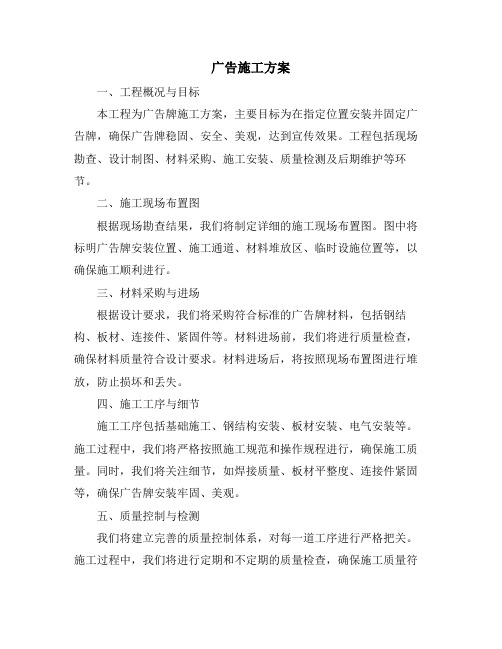 广告施工方案

一、工程概况与目标

本工程为广告牌施工方案，主要目标为在指定位置安装并固定广告牌，确保广告牌稳固、安全、美观，达到宣传效果。工程包括现场勘查、设计制图、材料采购、施工安装、质量检测及后期维护等环节。

二、施工现场布置图

根据现场勘查结果，我们将制定详细的施工现场布置图。图中将标明广告牌安装位置、施工通道、材料堆放区、临时设施位置等，以确保施工顺利进行。

三、材料采购与进场

根据设计要求，我们将采购符合标准的广告牌材料，包括钢结构、板材、连接件、紧固件等。材料进场前，我们将进行质量检查，确保材料质量符合设计要求。材料进场后，将按照现场布置图进行堆放，防止损坏和丢失。

四、施工工序与细节

施工工序包括基础施工、钢结构安装、板材安装、电气安装等。施工过程中，我们将严格按照施工规范和操作规程进行，确保施工质量。同时，我们将关注细节，如焊接质量、板材平整度、连接件紧固等，确保广告牌安装牢固、美观。

五、质量控制与检测

我们将建立完善的质量控制体系，对每一道工序进行严格把关。施工过程中，我们将进行定期和不定期的质量检查，确保施工质量符